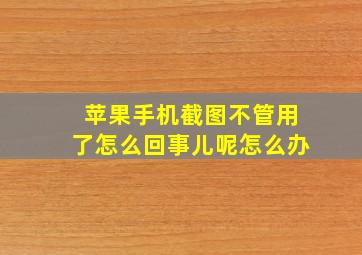 苹果手机截图不管用了怎么回事儿呢怎么办